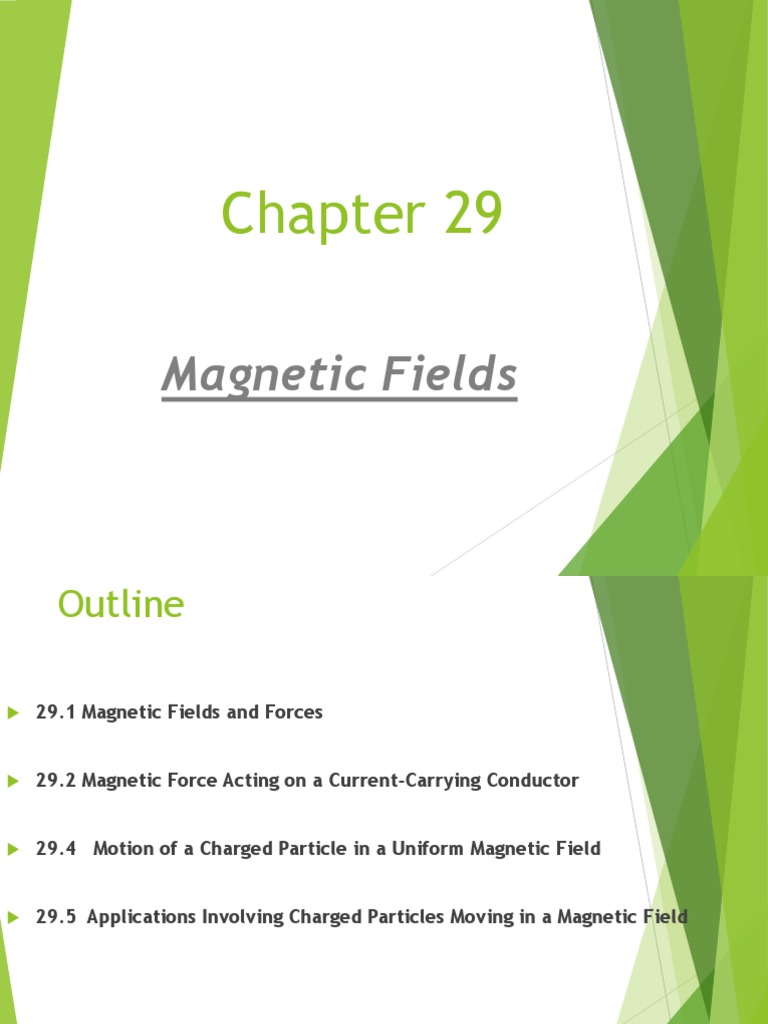 Chapter 29

Magnetic Fields

Outline

29.1 Magnetic Fields and Forces

29.2 Magnetic Force Acting on a Current-Carrying Conductor

29.4 Motion of a Charged Particle in a Uniform Magnetic Field

29.5 Applications Involving Charged Particles Moving in a Magnetic Field